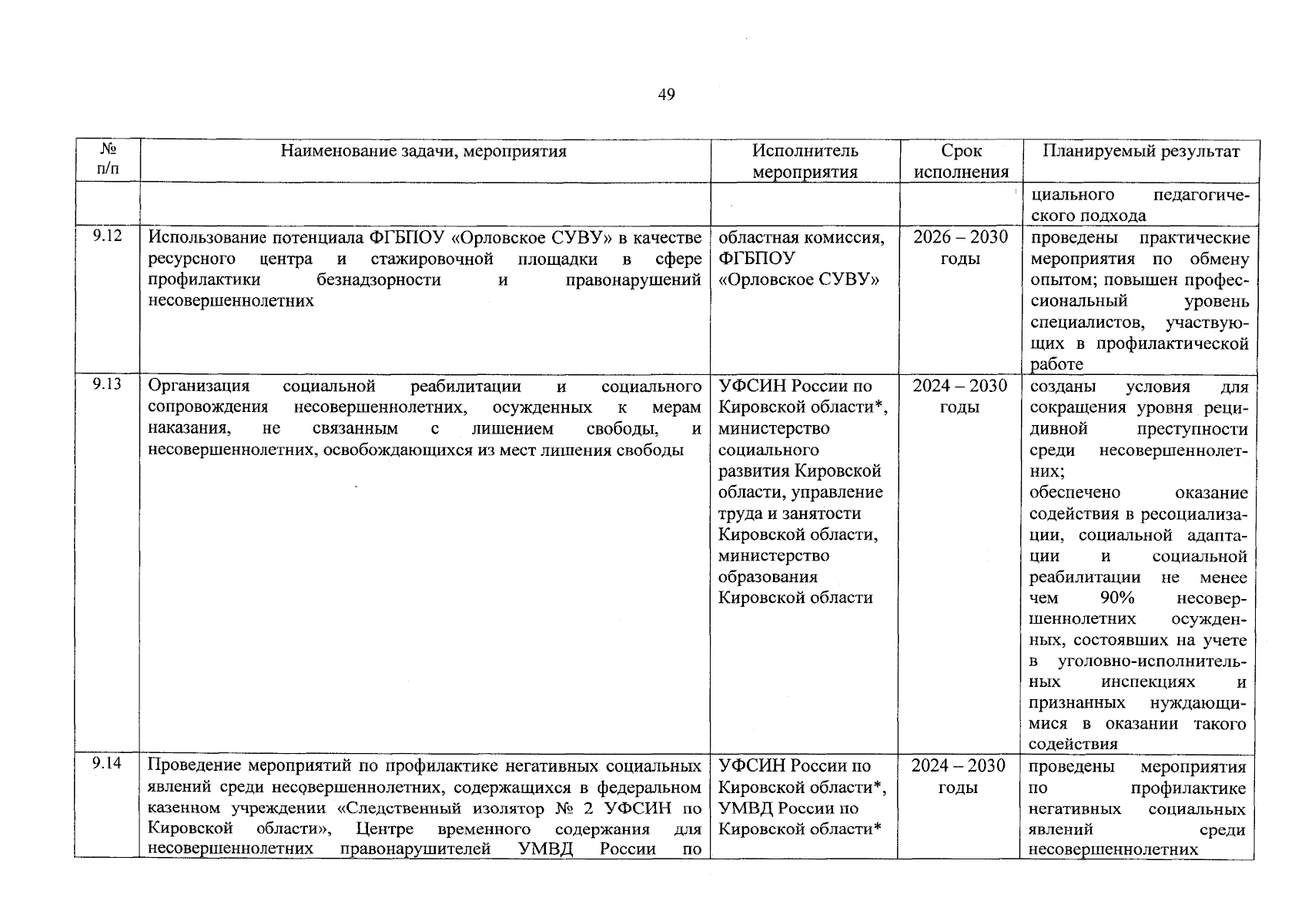 49

| № п/п | Наименование задачи, мероприятия | Исполнитель мероприятия | Срок исполнения | Планируемый результат |
|---|---|---|---|---|
| | | | | циального педагогического подхода |
| 9.12 | Использование потенциала ФГБПОУ «Орловское СУВУ» в качестве ресурсного центра и стажировочной площадки в сфере профилактики безнадзорности и правонарушений несовершеннолетних | областная комиссия, ФГБПОУ «Орловское СУВУ» | 2026 – 2030 годы | проведены практические мероприятия по обмену опытом; повышен профессиональный уровень специалистов, участвующих в профилактической работе |
| 9.13 | Организация социальной реабилитации и социального сопровождения несовершеннолетних, осужденных к мерам наказания, не связанным с лишением свободы, и несовершеннолетних, освобождающихся из мест лишения свободы | УФСИН России по Кировской области*, министерство социального развития Кировской области, управление труда и занятости Кировской области, министерство образования Кировской области | 2024 – 2030 годы | созданы условия для сокращения уровня рецидивной преступности среди несовершеннолетних; обеспечено оказание содействия в ресоциализации, социальной адаптации и социальной реабилитации не менее чем 90% несовершеннолетних осужденных, состоявших на учете в уголовно-исполнительных инспекциях и признанных нуждающимися в оказании такого содействия |
| 9.14 | Проведение мероприятий по профилактике негативных социальных явлений среди несовершеннолетних, содержащихся в федеральном казенном учреждении «Следственный изолятор № 2 УФСИН по Кировской области», Центре временного содержания для несовершеннолетних правонарушителей УМВД России по | УФСИН России по Кировской области*, УМВД России по Кировской области* | 2024 – 2030 годы | проведены мероприятия по профилактике негативных социальных явлений среди несовершеннолетних |